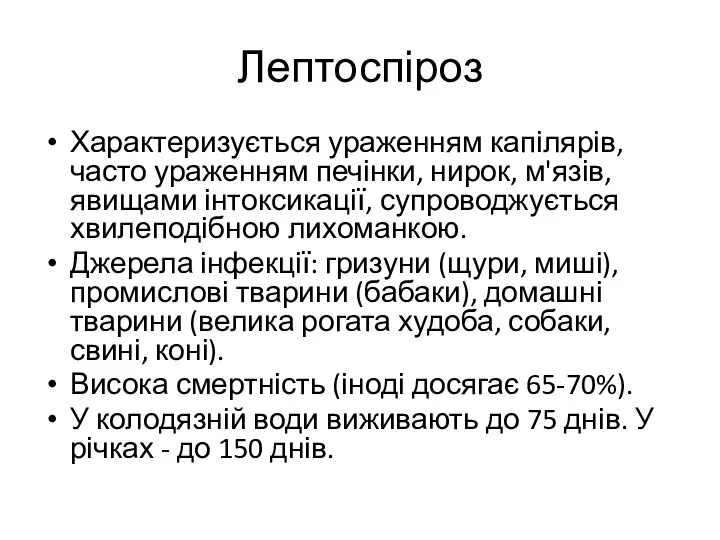 Лептоспіроз

• Характеризується ураженням капілярів, часто ураженням печінки, нирок, м'язів, явищами інтоксикації, супроводжується хвилеподібною лихоманкою.
• Джерела інфекції: гризуни (щури, миші), промислові тварини (бабаки), домашні тварини (велика рогата худоба, собаки, свині, коні).
• Висока смертність (іноді досягає 65-70%).
• У колодязній води виживають до 75 днів. У річках - до 150 днів.